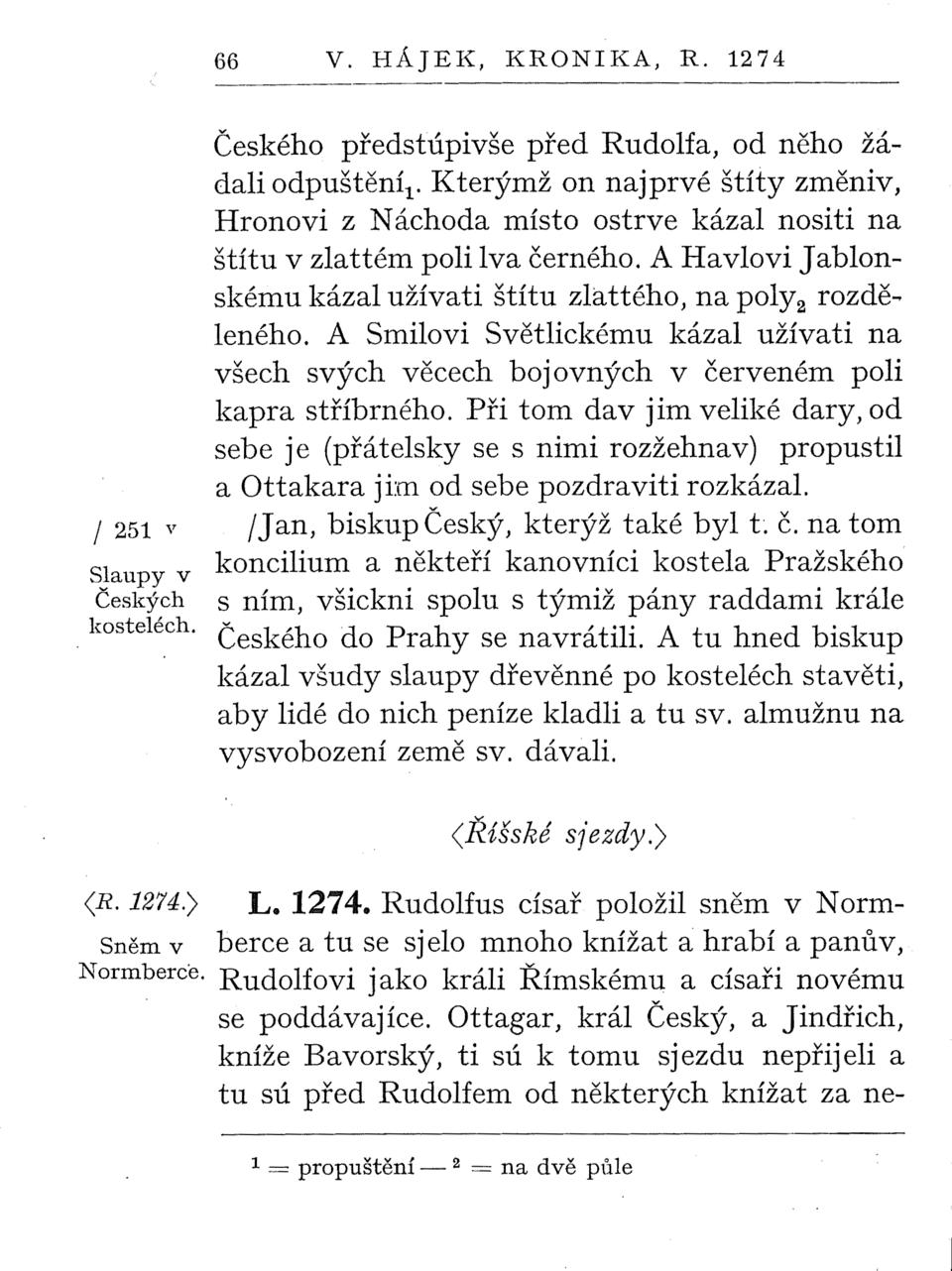 66 V. HÁJEK, KRONIKA, R. 1274

Českého předstúpivše před Rudolfa, od něho žádali odpuštění$_1$. Kterýmž on najprvé štíty změniv, Hronovi z Náchoda místo ostrve kázal nositi na štítu v zlattém poli lva černého. A Havlovi Jablonskému kázal užívati štítu zlattého, na poly$_2$ rozděleného. A Smilovi Světlickému kázal užívati na všech svých věcech bojovných v červeném poli kapra stříbrného. Při tom dav jim veliké dary, od sebe je (přátelsky se s nimi rozžehnav) propustil a Ottakara jim od sebe pozdraviti rozkázal.

/ 251 v

Slaupy v Českých kosteléch.

/Jan, biskup Český, kterýž také byl t. č. na tom koncilium a někteří kanovníci kostela Pražského s ním, všickni spolu s týmiž pány raddami krále Českého do Prahy se navrátili. A tu hned biskup kázal všudy slaupy dřevěnné po kosteléch stavěti, aby lidé do nich peníze kladli a tu sv. almužnu na vysvobození země sv. dávali.

⟨Říšské sjezdy.⟩

⟨R. 1274.⟩

Sněm v Normberce.

L. 1274. Rudolfus císař položil sněm v Normberce a tu se sjelo mnoho knížat a hrabí a panův, Rudolfovi jako králi Římskému a císaři novému se poddávajíce. Ottagar, král Český, a Jindřich, kníže Bavorský, ti sú k tomu sjezdu nepřijeli a tu sú před Rudolfem od některých knížat za ne-

$^1$ = propuštění — $^2$ = na dvě půle